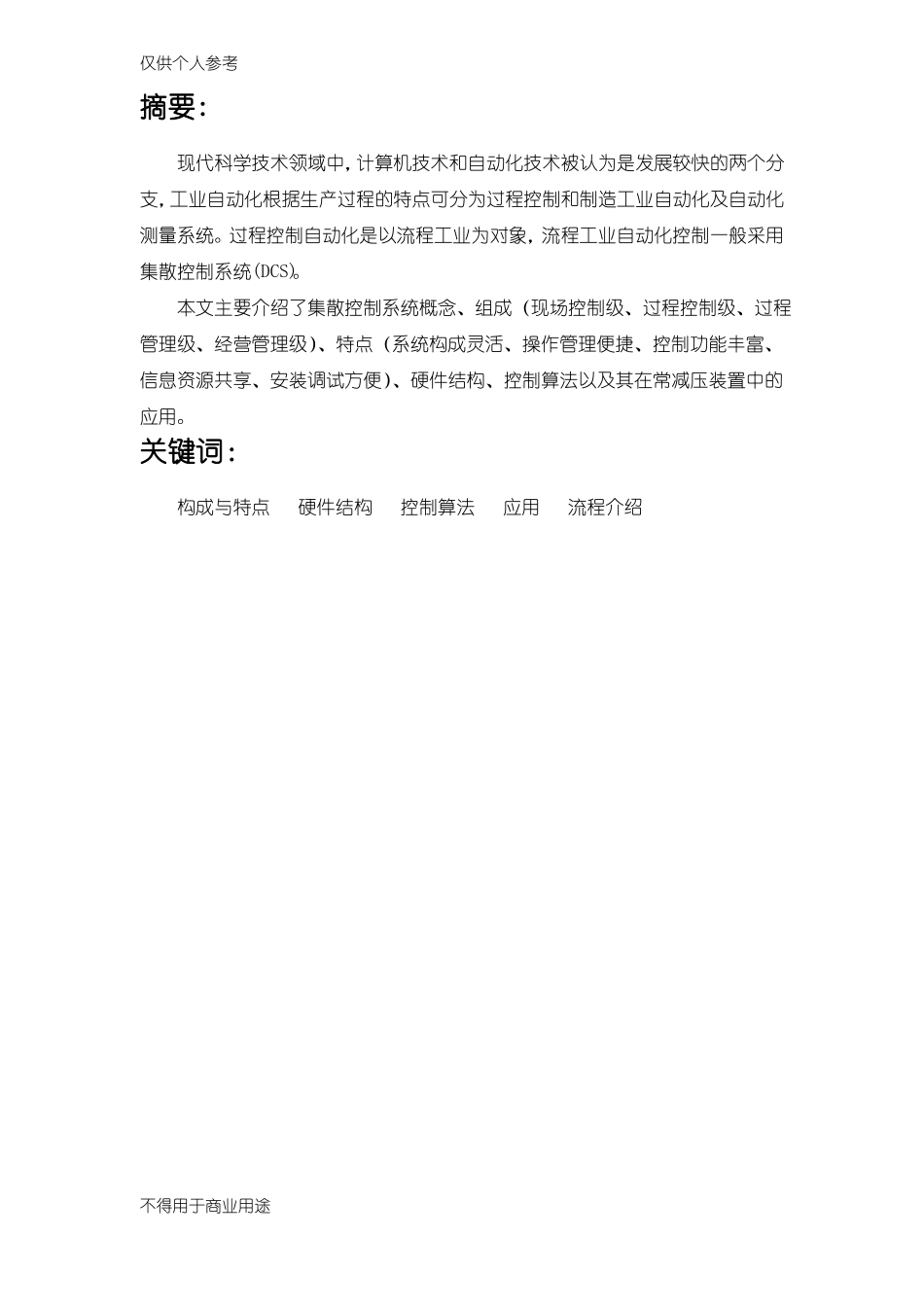 仅供个人参考

摘要:

现代科学技术领域中,计算机技术和自动化技术被认为是发展较快的两个分支,工业自动化根据生产过程的特点可分为过程控制和制造工业自动化及自动化测量系统。过程控制自动化是以流程工业为对象,流程工业自动化控制一般采用集散控制系统(DCS)。

本文主要介绍了集散控制系统概念、组成(现场控制级、过程控制级、过程管理级、经营管理级)、特点(系统构成灵活、操作管理便捷、控制功能丰富、信息资源共享、安装调试方便)、硬件结构、控制算法以及其在常减压装置中的应用。

关键词:

构成与特点 硬件结构 控制算法 应用 流程介绍

不得用于商业用途